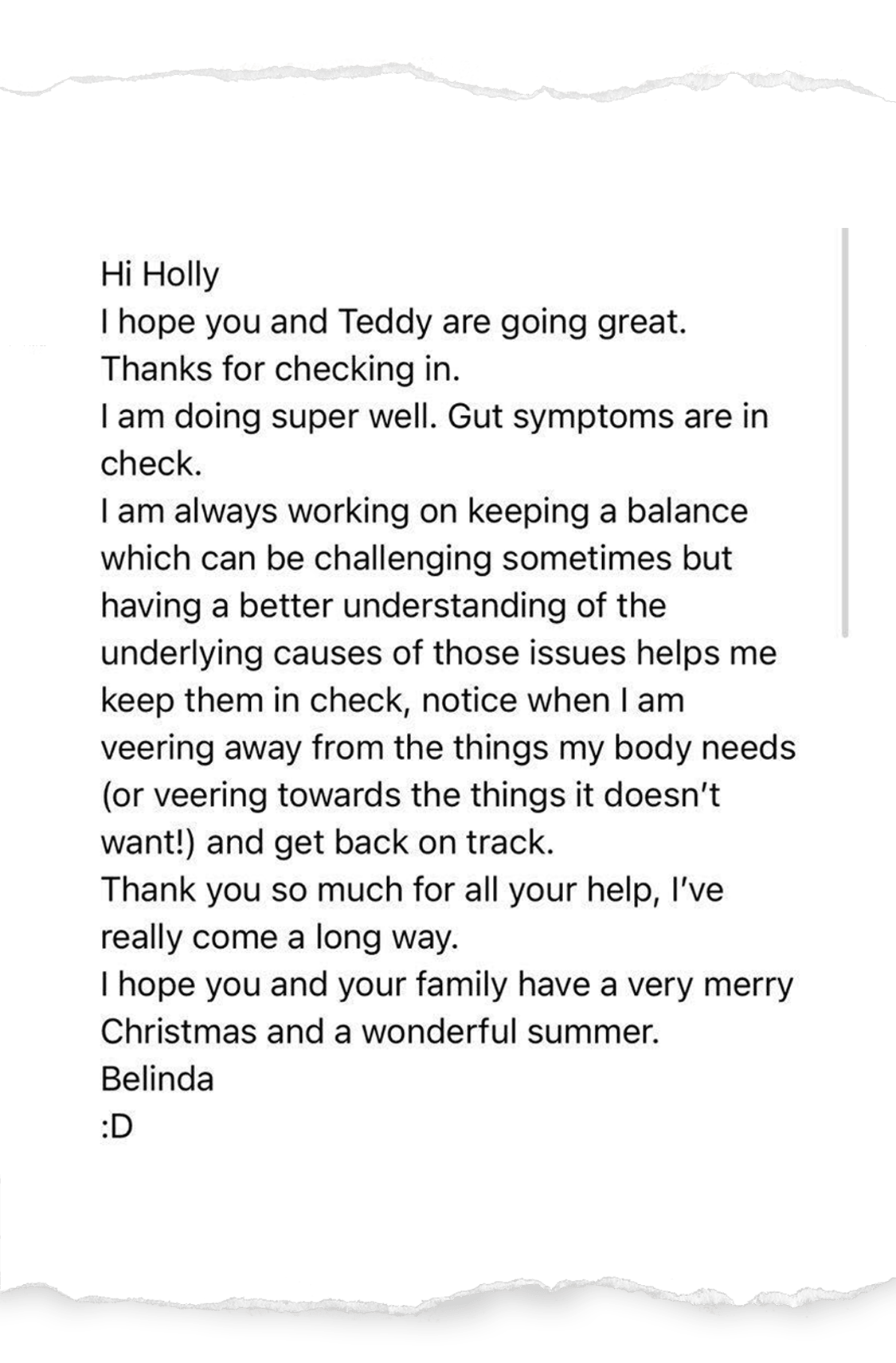 Hi Holly
I hope you and Teddy are going great.
Thanks for checking in.
I am doing super well. Gut symptoms are in check.
I am always working on keeping a balance which can be challenging sometimes but having a better understanding of the underlying causes of those issues helps me keep them in check, notice when I am veering away from the things my body needs (or veering towards the things it doesn't want!) and get back on track.
Thank you so much for all your help, I've really come a long way.
I hope you and your family have a very merry Christmas and a wonderful summer.
Belinda
:D